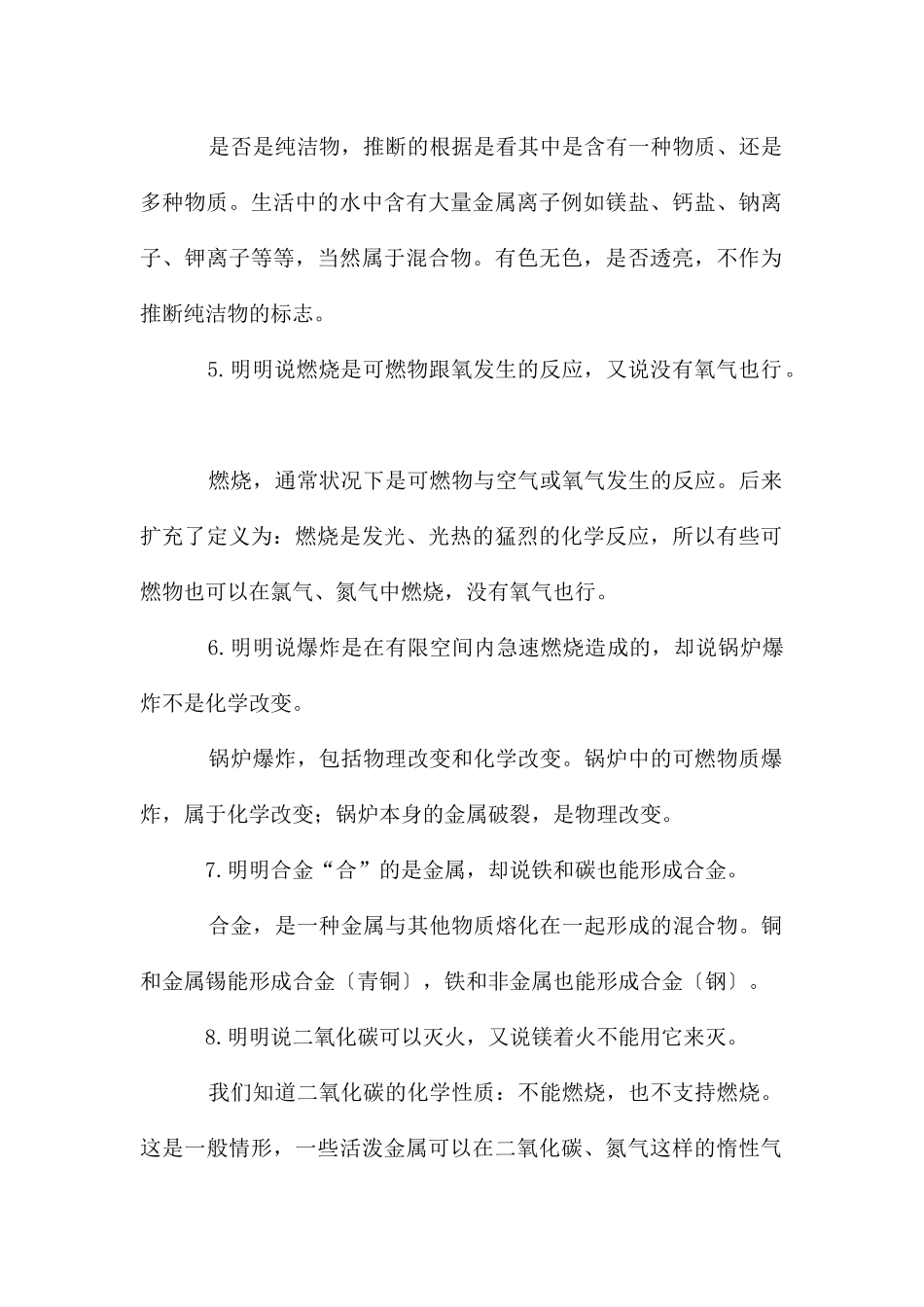 是否是纯洁物，推断的根据是看其中是含有一种物质、还是多种物质。生活中的水中含有大量金属离子例如镁盐、钙盐、钠离子、钾离子等等，当然属于混合物。有色无色，是否透亮，不作为推断纯洁物的标志。

5.明明说燃烧是可燃物跟氧发生的反应，又说没有氧气也行。

燃烧，通常状况下是可燃物与空气或氧气发生的反应。后来扩充了定义为：燃烧是发光、光热的猛烈的化学反应，所以有些可燃物也可以在氯气、氮气中燃烧，没有氧气也行。

6.明明说爆炸是在有限空间内急速燃烧造成的，却说锅炉爆炸不是化学改变。

锅炉爆炸，包括物理改变和化学改变。锅炉中的可燃物质爆炸，属于化学改变；锅炉本身的金属破裂，是物理改变。

7.明明合金“合”的是金属，却说铁和碳也能形成合金。

合金，是一种金属与其他物质熔化在一起形成的混合物。铜和金属锡能形成合金〔青铜〕，铁和非金属也能形成合金〔钢〕。

8.明明说二氧化碳可以灭火，又说镁着火不能用它来灭。

我们知道二氧化碳的化学性质：不能燃烧，也不支持燃烧。这是一般情形，一些活泼金属可以在二氧化碳、氮气这样的惰性气